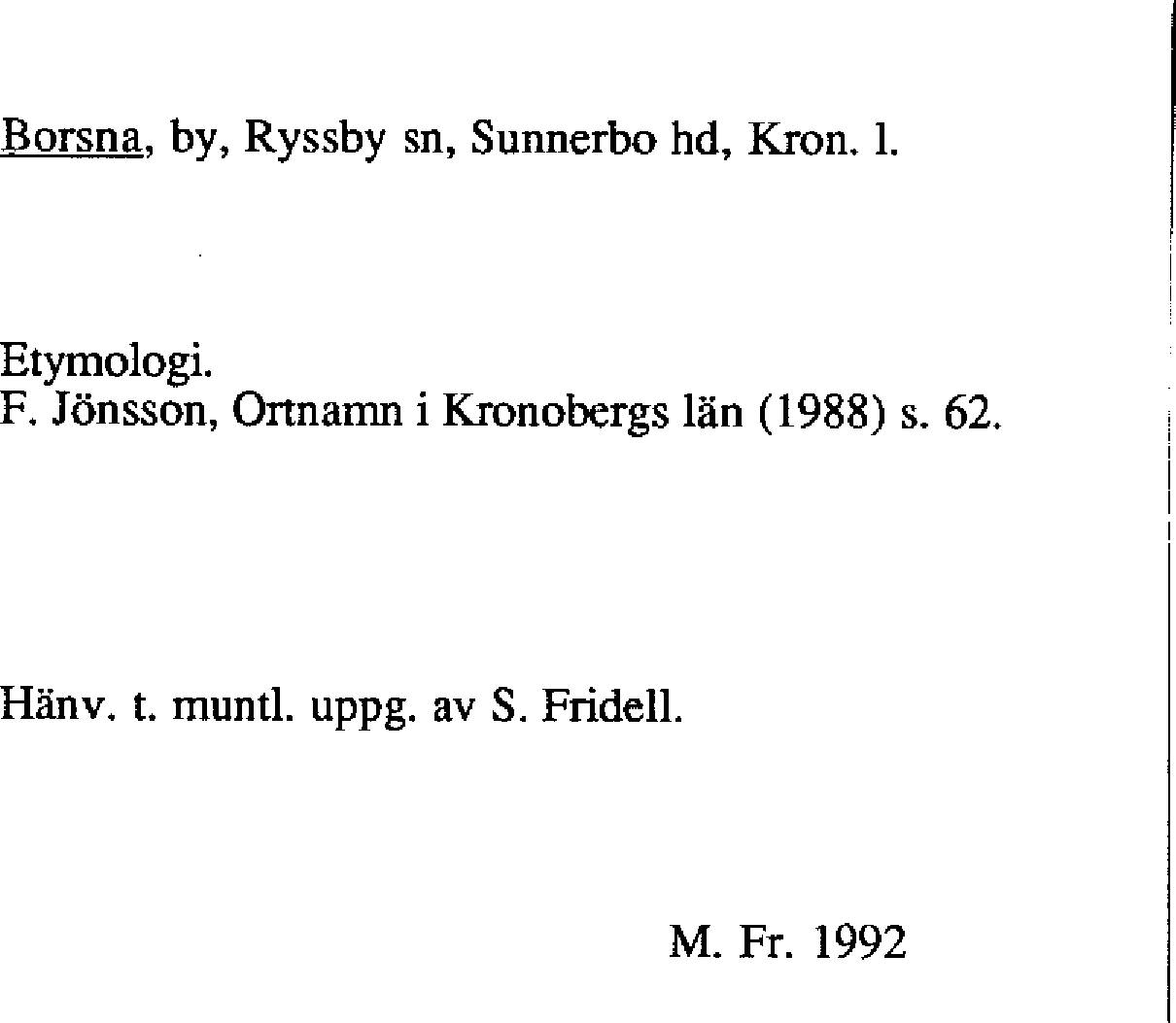 Borsna, by, Ryssby sn, Sunnerbo hd, Kron. l.

Etymologi.
F. Jönsson, Ortnamn i Kronobergs län (1988) s. 62.

Hänv. t. muntl. uppg. av S. Fridell.

M. Fr. 1992